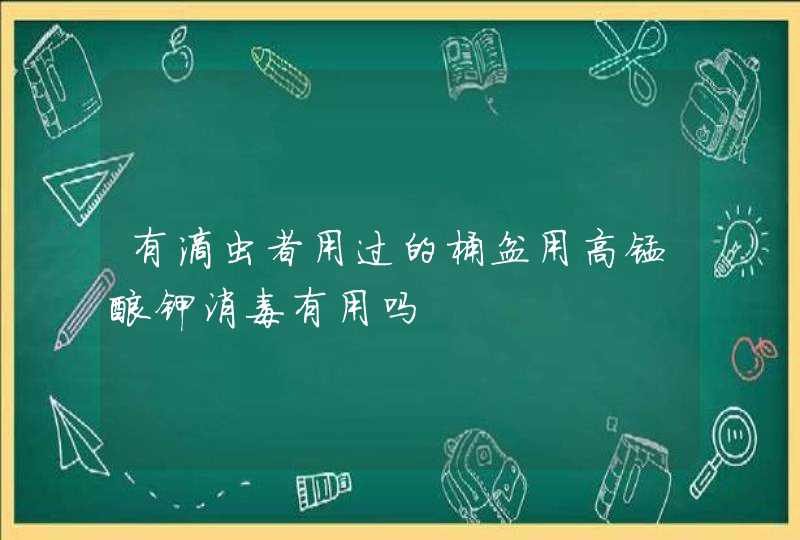 有滴虫者用过的桶盆用高锰酸钾消毒有用吗